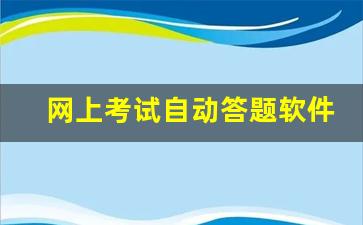 网上考试自动答题软件